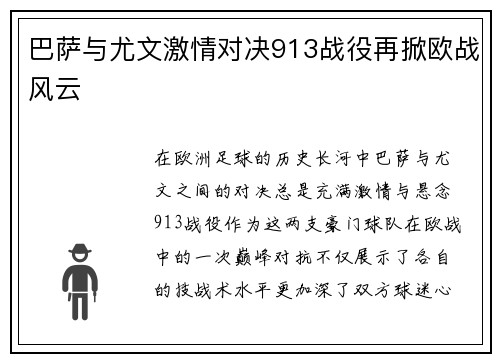 巴萨与尤文激情对决913战役再掀欧战风云

在欧洲足球的历史长河中巴萨与尤文之间的对决总是充满激情与悬念913战役作为这两支豪门球队在欧战中的一次巅峰对抗不仅展示了各自的技战术水平更加深了双方球迷心